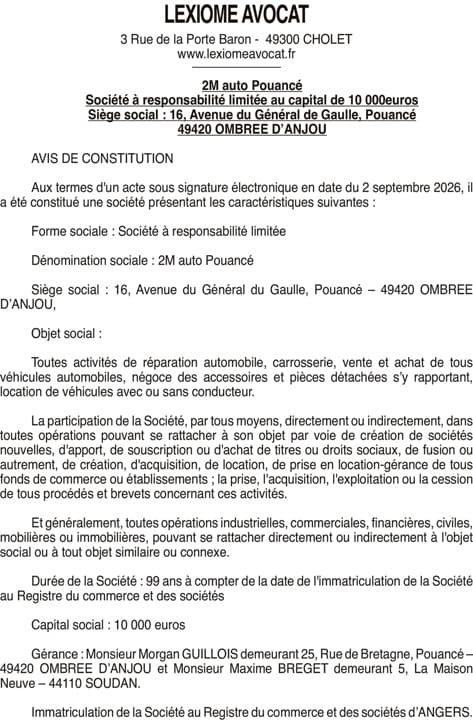 LEXIOME AVOCAT

3 Rue de la Porte Baron - 49300 CHOLET
www.lexiomeavocat.fr

2M auto Pouancé
Société à responsabilité limitée au capital de 10 000euros
Siège social : 16, Avenue du Général de Gaulle, Pouancé
49420 OMBREE D'ANJOU

AVIS DE CONSTITUTION

Aux termes d'un acte sous signature électronique en date du 2 septembre 2026, il a été constitué une société présentant les caractéristiques suivantes :

Forme sociale : Société à responsabilité limitée

Dénomination sociale : 2M auto Pouancé

Siège social : 16, Avenue du Général du Gaulle, Pouancé – 49420 OMBREE D'ANJOU,

Objet social :

Toutes activités de réparation automobile, carrosserie, vente et achat de tous véhicules automobiles, négoce des accessoires et pièces détachées s'y rapportant, location de véhicules avec ou sans conducteur.

La participation de la Société, par tous moyens, directement ou indirectement, dans toutes opérations pouvant se rattacher à son objet par voie de création de sociétés nouvelles, d'apport, de souscription ou d'achat de titres ou droits sociaux, de fusion ou autrement, de création, d'acquisition, de location, de prise en location-gérance de tous fonds de commerce ou établissements ; la prise, l'acquisition, l'exploitation ou la cession de tous procédés et brevets concernant ces activités.

Et généralement, toutes opérations industrielles, commerciales, financières, civiles, mobilières ou immobilières, pouvant se rattacher directement ou indirectement à l'objet social ou à tout objet similaire ou connexe.

Durée de la Société : 99 ans à compter de la date de l'immatriculation de la Société au Registre du commerce et des sociétés

Capital social : 10 000 euros

Gérance : Monsieur Morgan GUILLOIS demeurant 25, Rue de Bretagne, Pouancé – 49420 OMBREE D'ANJOU et Monsieur Maxime BREGET demeurant 5, La Maison Neuve – 44110 SOUDAN.

Immatriculation de la Société au Registre du commerce et des sociétés d'ANGERS.